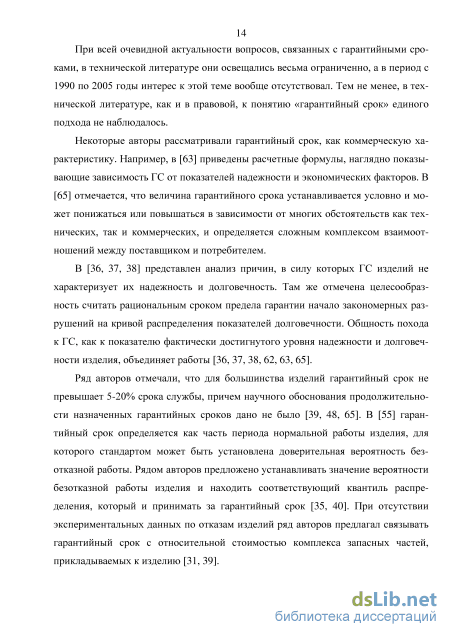 14

При всей очевидной актуальности вопросов, связанных с гарантийными сроками, в технической литературе они освещались весьма ограниченно, а в период с 1990 по 2005 годы интерес к этой теме вообще отсутствовал. Тем не менее, в технической литературе, как и в правовой, к понятию «гарантийный срок» единого подхода не наблюдалось.

Некоторые авторы рассматривали гарантийный срок, как коммерческую характеристику. Например, в [63] приведены расчетные формулы, наглядно показывающие зависимость ГС от показателей надежности и экономических факторов. В [65] отмечается, что величина гарантийного срока устанавливается условно и может понижаться или повышаться в зависимости от многих обстоятельств как технических, так и коммерческих, и определяется сложным комплексом взаимоотношений между поставщиком и потребителем.

В [36, 37, 38] представлен анализ причин, в силу которых ГС изделий не характеризует их надежность и долговечность. Там же отмечена целесообразность считать рациональным сроком предела гарантии начало закономерных разрушений на кривой распределения показателей долговечности. Общность похода к ГС, как к показателю фактически достигнутого уровня надежности и долговечности изделия, объединяет работы [36, 37, 38, 62, 63, 65].

Ряд авторов отмечали, что для большинства изделий гарантийный срок не превышает 5-20% срока службы, причем научного обоснования продолжительности назначенных гарантийных сроков дано не было [39, 48, 65]. В [55] гарантийный срок определяется как часть периода нормальной работы изделия, для которого стандартом может быть установлена доверительная вероятность безотказной работы. Рядом авторов предложено устанавливать значение вероятности безотказной работы изделия и находить соответствующий квантиль распределения, который и принимать за гарантийный срок [35, 40]. При отсутствии экспериментальных данных по отказам изделий ряд авторов предлагал связывать гарантийный срок с относительной стоимостью комплекса запасных частей, прикладываемых к изделию [31, 39].

dsLib.net
библиотека диссертаций